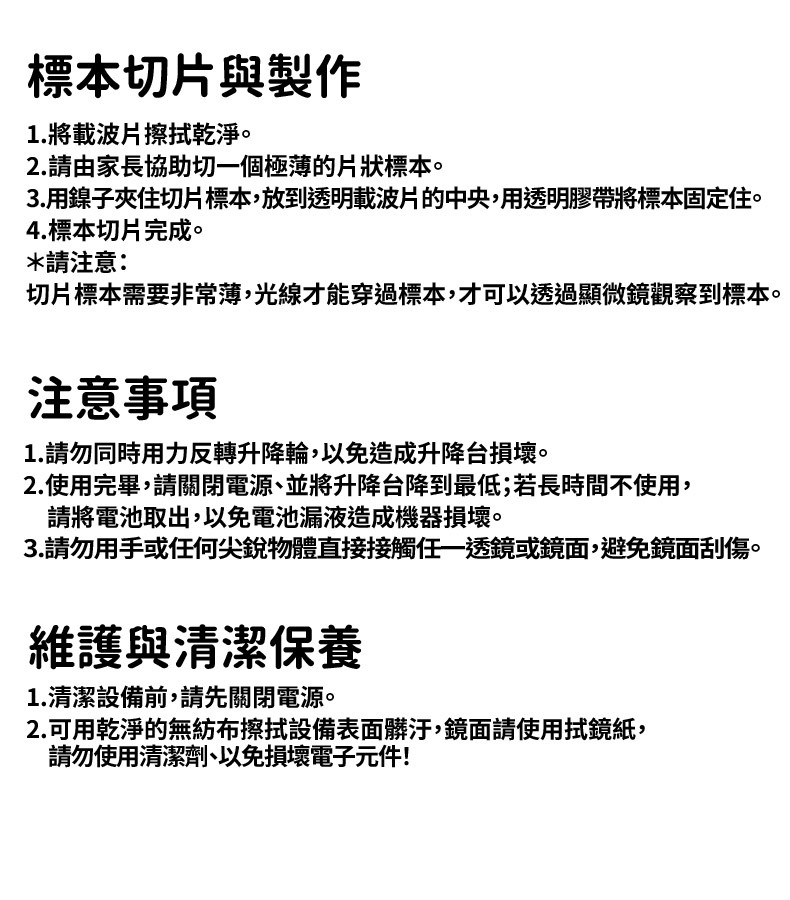 標本切片與製作

1.將載波片擦拭乾淨。
2.請由家長協助切一個極薄的片狀標本。
3.用鑷子夾住切片標本，放到透明載波片的中央，用透明膠帶將標本固定住。
4.標本切片完成。
＊請注意：
切片標本需要非常薄，光線才能穿過標本，才可以透過顯微鏡觀察到標本。

注意事項

1.請勿同時用力反轉升降輪，以免造成升降台損壞。
2.使用完畢，請關閉電源、並將升降台降到最低；若長時間不使用，請將電池取出，以免電池漏液造成機器損壞。
3.請勿用手或任何尖銳物體直接接觸任一透鏡或鏡面，避免鏡面刮傷。

維護與清潔保養

1.清潔設備前，請先關閉電源。
2.可用乾淨的無紡布擦拭設備表面髒汙，鏡面請使用拭鏡紙，請勿使用清潔劑、以免損壞電子元件！